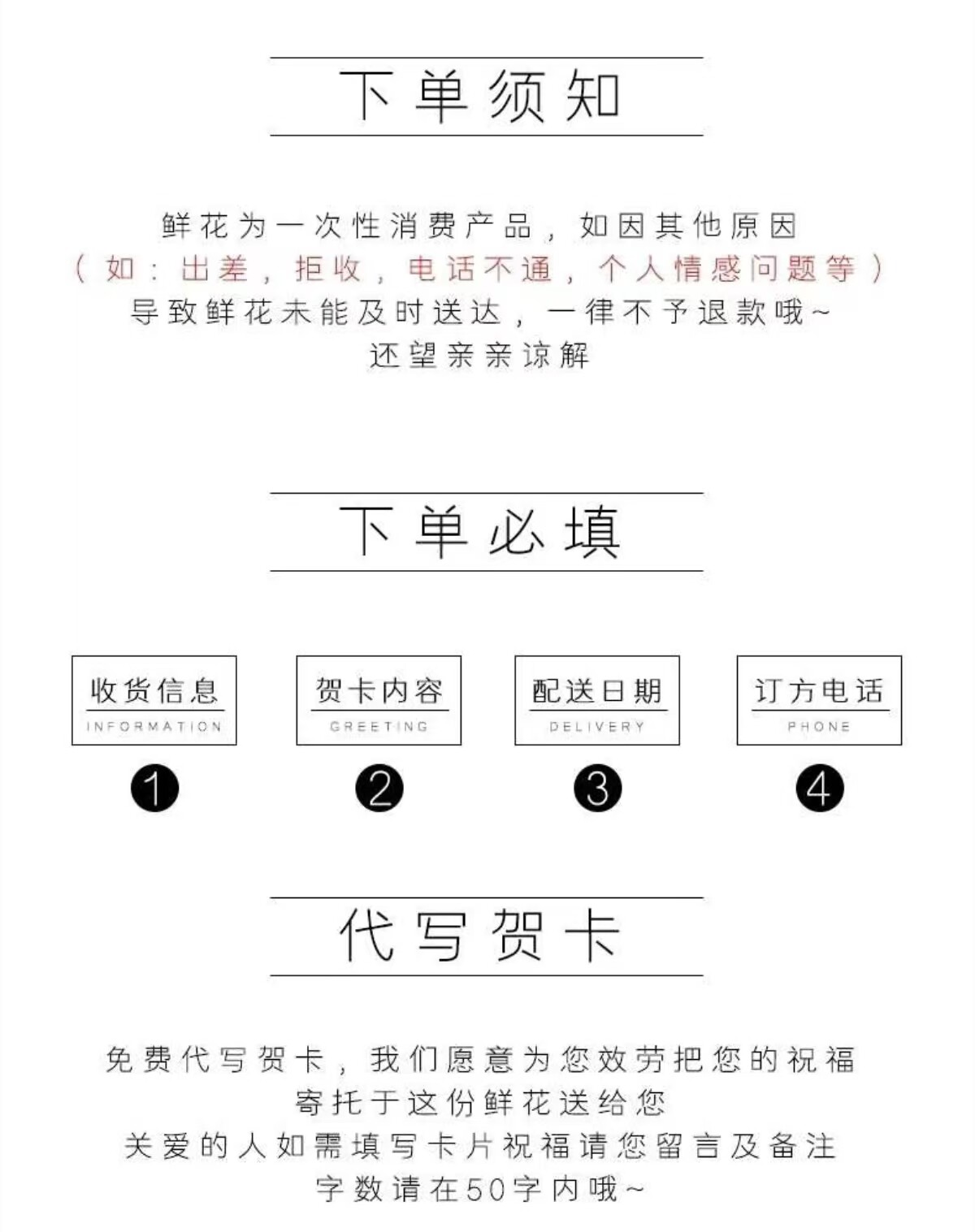 下单须知

鲜花为一次性消费产品，如因其他原因
（如：出差，拒收，电话不通，个人情感问题等）
导致鲜花未能及时送达，一律不予退款哦~
还望亲亲谅解

下单必填

收货信息
INFORMATION
1

贺卡内容
GREETING
2

配送日期
DELIVERY
3

订方电话
PHONE
4

代写贺卡

免费代写贺卡，我们愿意为您效劳把您的祝福
寄托于这份鲜花送给您
关爱的人如需填写卡片祝福请您留言及备注
字数请在50字内哦~